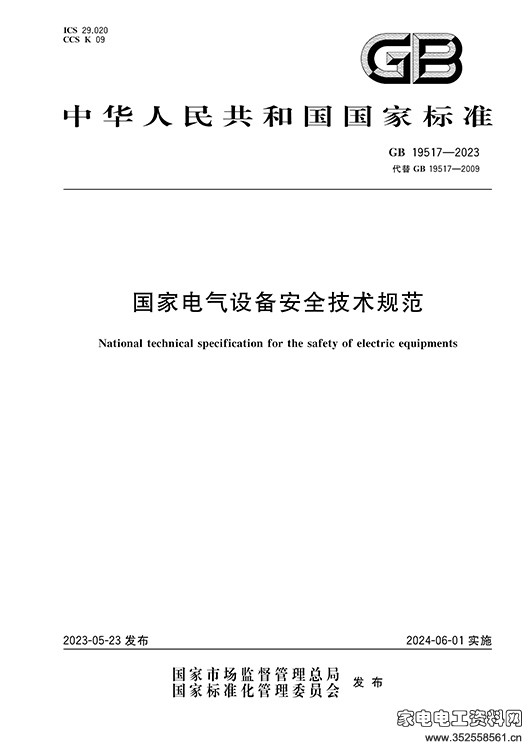 ICS 29.020
CCS K 09

GB

中华人民共和国国家标准

GB 19517—2023
代替 GB 19517—2009

国家电气设备安全技术规范

National technical specification for the safety of electric equipments

2023-05-23 发布

2024-06-01 实施

国家市场监督管理总局
国家标准化管理委员会
发布

家电电工资料网
www.352558561.cn